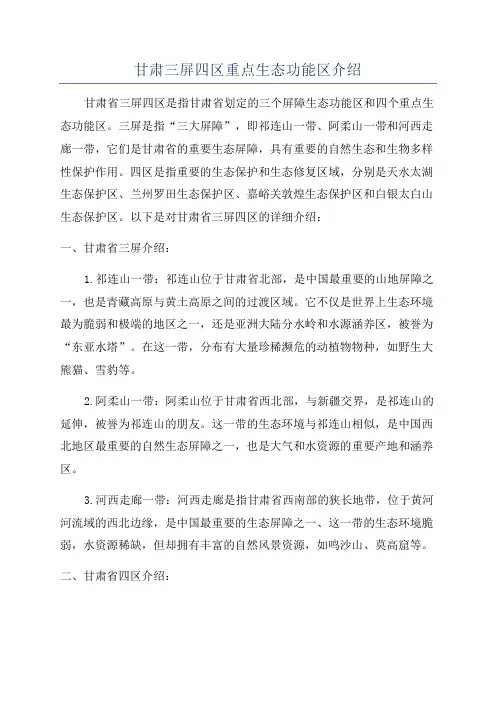 甘肃三屏四区重点生态功能区介绍

甘肃省三屏四区是指甘肃省划定的三个屏障生态功能区和四个重点生态功能区。三屏是指“三大屏障”，即祁连山一带、阿柔山一带和河西走廊一带，它们是甘肃省的重要生态屏障，具有重要的自然生态和生物多样性保护作用。四区是指重要的生态保护和生态修复区域，分别是天水太湖生态保护区、兰州罗田生态保护区、嘉峪关敦煌生态保护区和白银太白山生态保护区。以下是对甘肃省三屏四区的详细介绍：

一、甘肃省三屏介绍：

1.祁连山一带：祁连山位于甘肃省北部，是中国最重要的山地屏障之一，也是青藏高原与黄土高原之间的过渡区域。它不仅是世界上生态环境最为脆弱和极端的地区之一，还是亚洲大陆分水岭和水源涵养区，被誉为“东亚水塔”。在这一带，分布有大量珍稀濒危的动植物物种，如野生大熊猫、雪豹等。

2.阿柔山一带：阿柔山位于甘肃省西北部，与新疆交界，是祁连山的延伸，被誉为祁连山的朋友。这一带的生态环境与祁连山相似，是中国西北地区最重要的自然生态屏障之一，也是大气和水资源的重要产地和涵养区。

3.河西走廊一带：河西走廊是指甘肃省西南部的狭长地带，位于黄河河流域的西北边缘，是中国最重要的生态屏障之一、这一带的生态环境脆弱，水资源稀缺，但却拥有丰富的自然风景资源，如鸣沙山、莫高窟等。

二、甘肃省四区介绍：